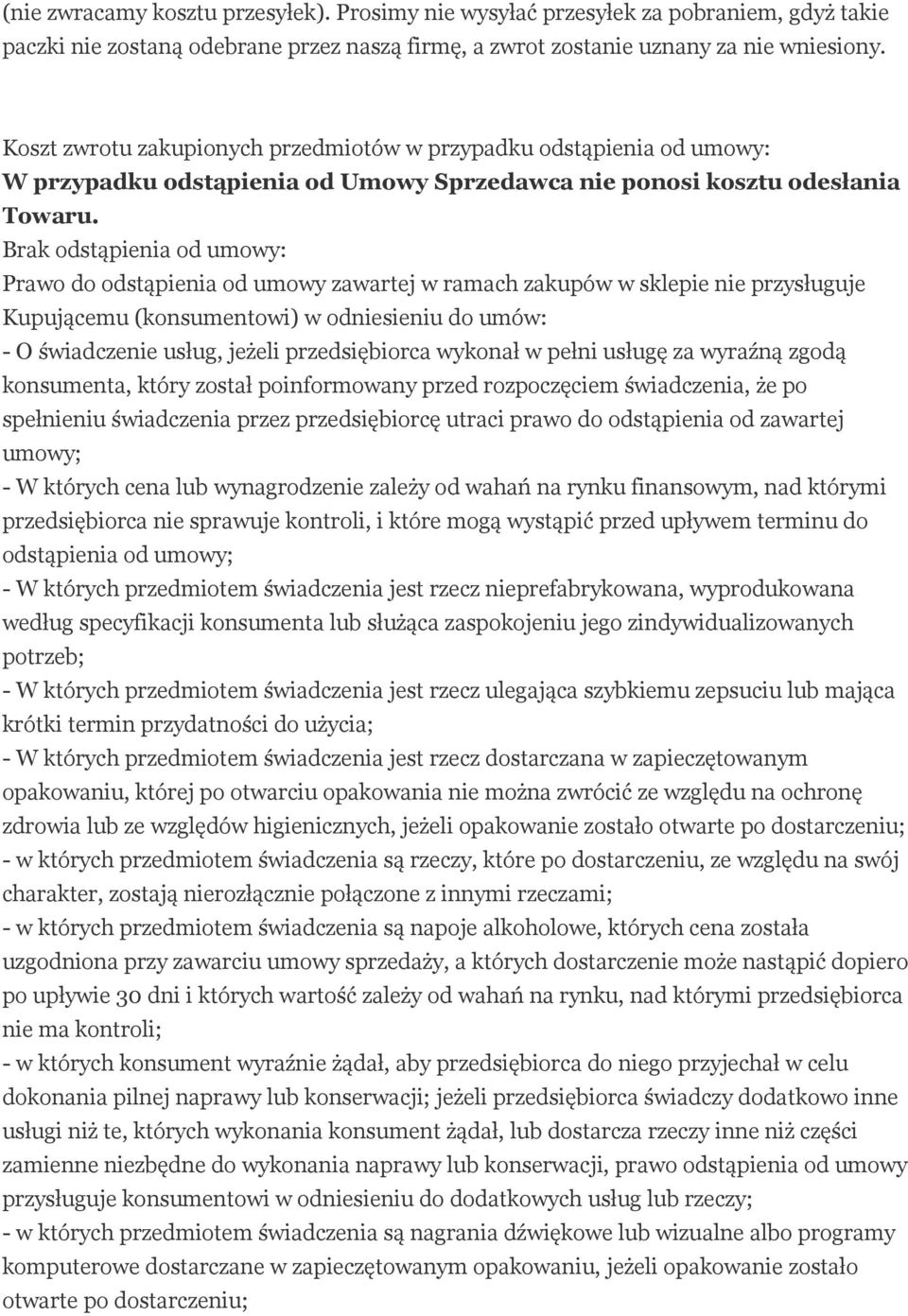 (nie zwracamy kosztu przesyłek). Prosimy nie wysyłać przesyłek za pobraniem, gdyż takie paczki nie zostaną odebrane przez naszą firmę, a zwrot zostanie uznany za nie wniesiony.

Koszt zwrotu zakupionych przedmiotów w przypadku odstąpienia od umowy:
W przypadku odstąpienia od Umowy Sprzedawca nie ponosi kosztu odesłania Towaru.
Brak odstąpienia od umowy:
Prawo do odstąpienia od umowy zawartej w ramach zakupów w sklepie nie przysługuje Kupującemu (konsumentowi) w odniesieniu do umów:
- O świadczenie usług, jeżeli przedsiębiorca wykonał w pełni usługę za wyraźną zgodą konsumenta, który został poinformowany przed rozpoczęciem świadczenia, że po spełnieniu świadczenia przez przedsiębiorcę utraci prawo do odstąpienia od zawartej umowy;
- W których cena lub wynagrodzenie zależy od wahań na rynku finansowym, nad którymi przedsiębiorca nie sprawuje kontroli, i które mogą wystąpić przed upływem terminu do odstąpienia od umowy;
- W których przedmiotem świadczenia jest rzecz nieprefabrykowana, wyprodukowana według specyfikacji konsumenta lub służąca zaspokojeniu jego zindywidualizowanych potrzeb;
- W których przedmiotem świadczenia jest rzecz ulegająca szybkiemu zepsuciu lub mająca krótki termin przydatności do użycia;
- W których przedmiotem świadczenia jest rzecz dostarczana w zapieczętowanym opakowaniu, której po otwarciu opakowania nie można zwrócić ze względu na ochronę zdrowia lub ze względów higienicznych, jeżeli opakowanie zostało otwarte po dostarczeniu;
- w których przedmiotem świadczenia są rzeczy, które po dostarczeniu, ze względu na swój charakter, zostają nierozłącznie połączone z innymi rzeczami;
- w których przedmiotem świadczenia są napoje alkoholowe, których cena została uzgodniona przy zawarciu umowy sprzedaży, a których dostarczenie może nastąpić dopiero po upływie 30 dni i których wartość zależy od wahań na rynku, nad którymi przedsiębiorca nie ma kontroli;
- w których konsument wyraźnie żądał, aby przedsiębiorca do niego przyjechał w celu dokonania pilnej naprawy lub konserwacji; jeżeli przedsiębiorca świadczy dodatkowo inne usługi niż te, których wykonania konsument żądał, lub dostarcza rzeczy inne niż części zamienne niezbędne do wykonania naprawy lub konserwacji, prawo odstąpienia od umowy przysługuje konsumentowi w odniesieniu do dodatkowych usług lub rzeczy;
- w których przedmiotem świadczenia są nagrania dźwiękowe lub wizualne albo programy komputerowe dostarczane w zapieczętowanym opakowaniu, jeżeli opakowanie zostało otwarte po dostarczeniu;